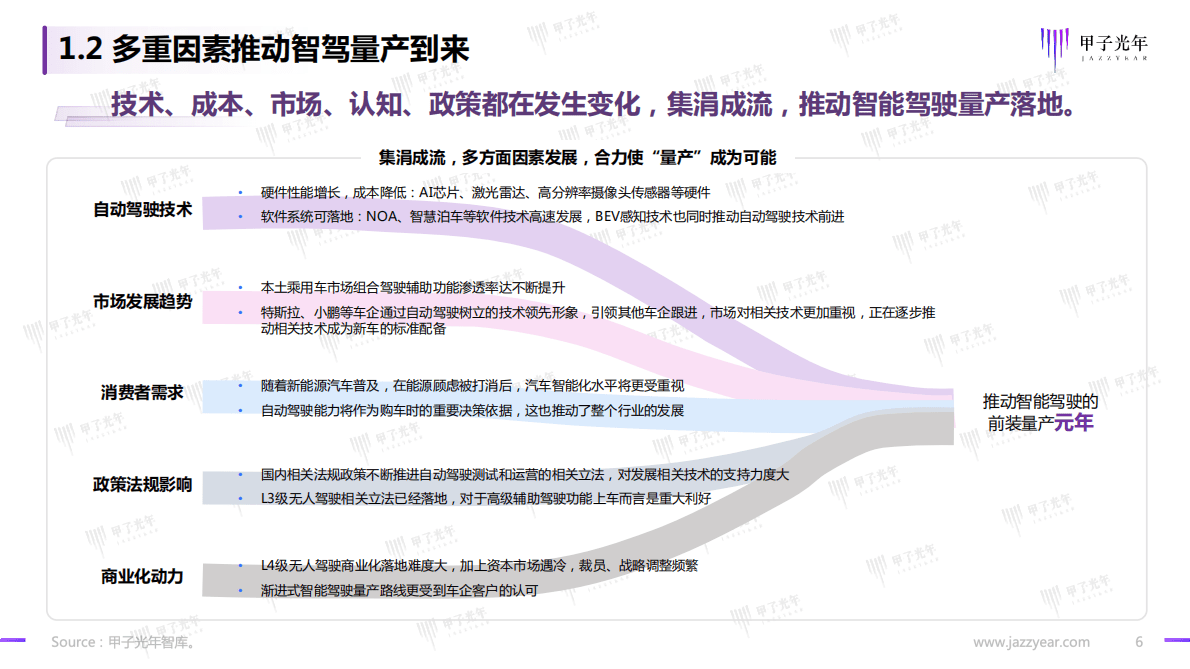 1.2 多重因素推动智驾量产到来

甲子光年
JAZZYEAR

技术、成本、市场、认知、政策都在发生变化，集涓成流，推动智能驾驶量产落地。

集涓成流，多方面因素发展，合力使“量产”成为可能

自动驾驶技术

• 硬件性能增长，成本降低：AI芯片、激光雷达、高分辨率摄像头传感器等硬件
• 软件系统可落地：NOA、智慧泊车等软件技术高速发展，BEV感知技术也同时推动自动驾驶技术前进

市场发展趋势

• 本土乘用车市场组合驾驶辅助功能渗透率达不断提升
• 特斯拉、小鹏等车企通过自动驾驶树立的技术领先形象，引领其他车企跟进，市场对相关技术更加重视，正在逐步推动相关技术成为新车的标准配备

消费者需求

• 随着新能源汽车普及，在能源顾虑被打消后，汽车智能化水平将更受重视
• 自动驾驶能力将作为购车时的重要决策依据，这也推动了整个行业的发展

政策法规影响

• 国内相关法规政策不断推进自动驾驶测试和运营的相关立法，对发展相关技术的支持力度大
• L3级无人驾驶相关立法已经落地，对于高级辅助驾驶功能上车而言是重大利好

商业化动力

• L4级无人驾驶商业化落地难度大，加上资本市场遇冷，裁员、战略调整频繁
• 渐进式智能驾驶量产路线更受到车企客户的认可

推动智能驾驶的前装量产元年

Source：甲子光年智库。

www.jazzyear.com

6